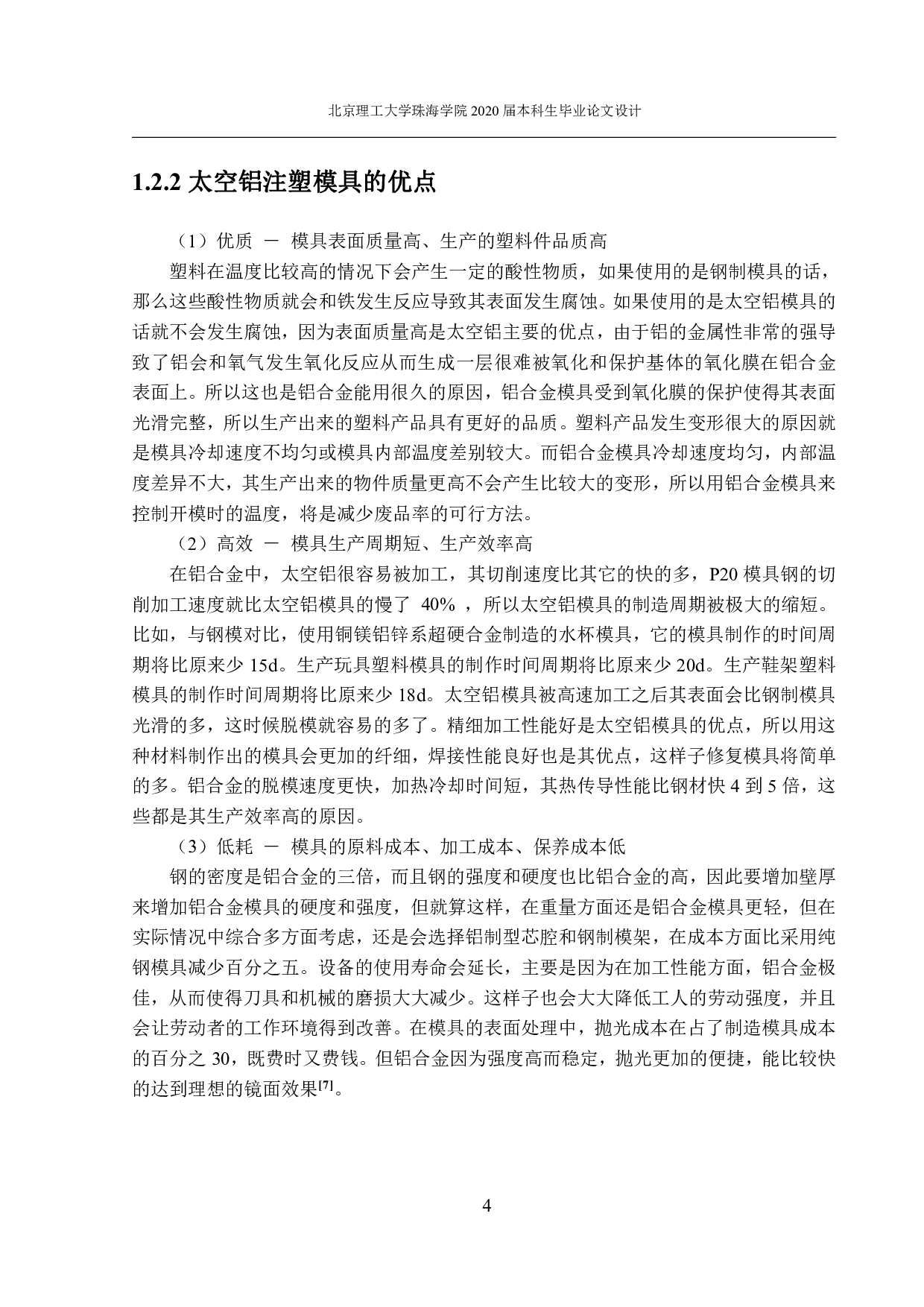 北京理工大学珠海学院 2020 届本科生毕业论文设计

1.2.2 太空铝注塑模具的优点

（1）优质 － 模具表面质量高、生产的塑料件品质高

塑料在温度比较高的情况下会产生一定的酸性物质，如果使用的是钢制模具的话，那么这些酸性物质就会和铁发生反应导致其表面发生腐蚀。如果使用的是太空铝模具的话就不会发生腐蚀，因为表面质量高是太空铝主要的优点，由于铝的金属性非常的强导致了铝会和氧气发生氧化反应从而生成一层很难被氧化和保护基体的氧化膜在铝合金表面上。所以这也是铝合金能用很久的原因，铝合金模具受到氧化膜的保护使得其表面光滑完整，所以生产出来的塑料产品具有更好的品质。塑料产品发生变形很大的原因就是模具冷却速度不均匀或模具内部温度差别较大。而铝合金模具冷却速度均匀，内部温度差异不大，其生产出来的物件质量更高不会产生比较大的变形，所以用铝合金模具来控制开模时的温度，将是减少废品率的可行方法。

（2）高效 － 模具生产周期短、生产效率高

在铝合金中，太空铝很容易被加工，其切削速度比其它的快的多，P20 模具钢的切削加工速度就比太空铝模具的慢了 40% ，所以太空铝模具的制造周期被极大的缩短。比如，与钢模对比，使用铜镁铝锌系超硬合金制造的水杯模具，它的模具制作的时间周期将比原来少 15d。生产玩具塑料模具的制作时间周期将比原来少 20d。生产鞋架塑料模具的制作时间周期将比原来少 18d。太空铝模具被高速加工之后其表面会比钢制模具光滑的多，这时候脱模就容易的多了。精细加工性能好是太空铝模具的优点，所以用这种材料制作出的模具会更加的纤细，焊接性能良好也是其优点，这样子修复模具将简单的多。铝合金的脱模速度更快，加热冷却时间短，其热传导性能比钢材快 4 到 5 倍，这些都是其生产效率高的原因。

（3）低耗 － 模具的原料成本、加工成本、保养成本低

钢的密度是铝合金的三倍，而且钢的强度和硬度也比铝合金的高，因此要增加壁厚来增加铝合金模具的硬度和强度，但就算这样，在重量方面还是铝合金模具更轻，但在实际情况中综合多方面考虑，还是会选择铝制型芯腔和钢制模架，在成本方面比采用纯钢模具减少百分之五。设备的使用寿命会延长，主要是因为在加工性能方面，铝合金极佳，从而使得刀具和机械的磨损大大减少。这样子也会大大降低工人的劳动强度，并且会让劳动者的工作环境得到改善。在模具的表面处理中，抛光成本在占了制造模具成本的百分之 30，既费时又费钱。但铝合金因为强度高而稳定，抛光更加的便捷，能比较快的达到理想的镜面效果$^{[7]}$。

4